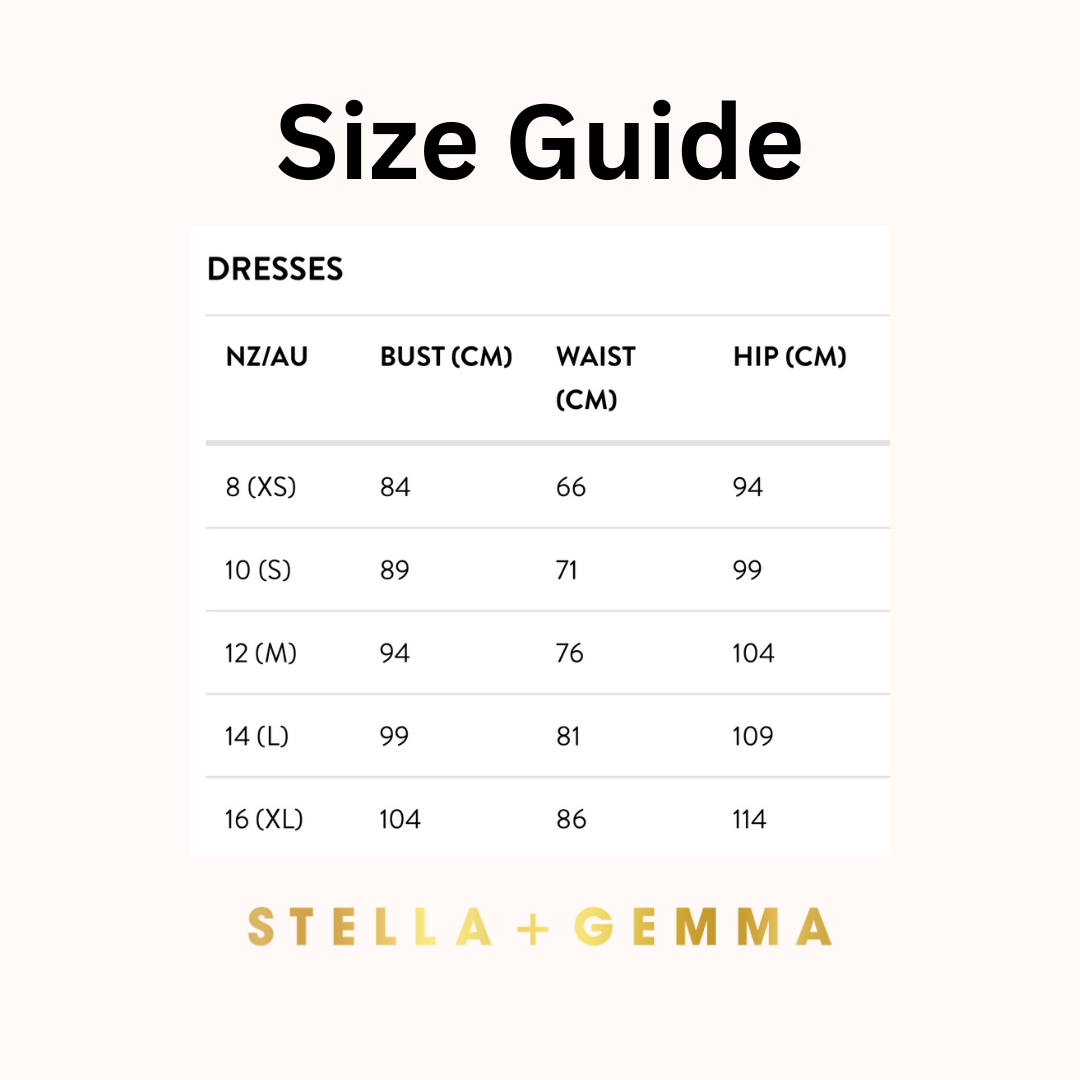 Size Guide

DRESSES

| NZ/AU | BUST (CM) | WAIST (CM) | HIP (CM) |
|---|---|---|---|
| 8 (XS) | 84 | 66 | 94 |
| 10 (S) | 89 | 71 | 99 |
| 12 (M) | 94 | 76 | 104 |
| 14 (L) | 99 | 81 | 109 |
| 16 (XL) | 104 | 86 | 114 |

STELLA + GEMMA